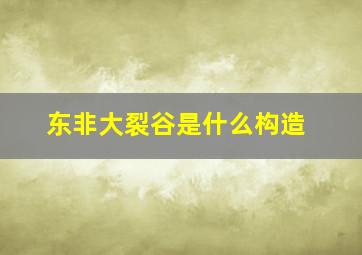 东非大裂谷是什么构造